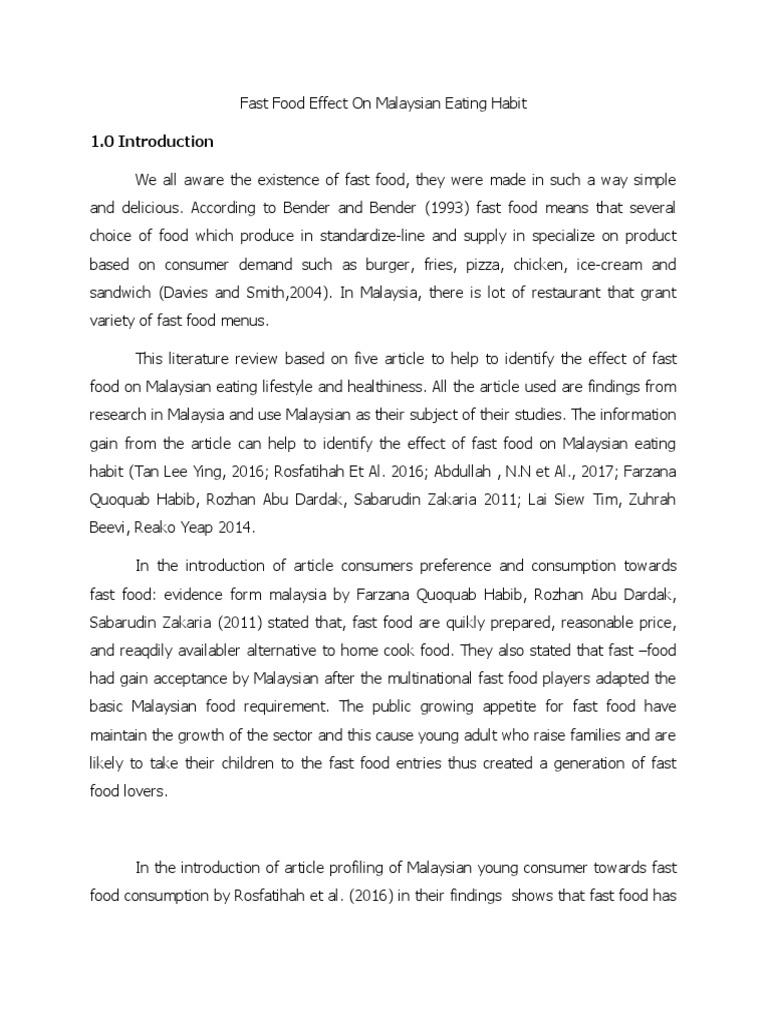 Fast Food Effect On Malaysian Eating Habit

1.0 Introduction

We all aware the existence of fast food, they were made in such a way simple and delicious. According to Bender and Bender (1993) fast food means that several choice of food which produce in standardize-line and supply in specialize on product based on consumer demand such as burger, fries, pizza, chicken, ice-cream and sandwich (Davies and Smith,2004). In Malaysia, there is lot of restaurant that grant variety of fast food menus.

This literature review based on five article to help to identify the effect of fast food on Malaysian eating lifestyle and healthiness. All the article used are findings from research in Malaysia and use Malaysian as their subject of their studies. The information gain from the article can help to identify the effect of fast food on Malaysian eating habit (Tan Lee Ying, 2016; Rosfatihah Et Al. 2016; Abdullah , N.N et Al., 2017; Farzana Quoquab Habib, Rozhan Abu Dardak, Sabarudin Zakaria 2011; Lai Siew Tim, Zuhrah Beevi, Reako Yeap 2014.

In the introduction of article consumers preference and consumption towards fast food: evidence form malaysia by Farzana Quoquab Habib, Rozhan Abu Dardak, Sabarudin Zakaria (2011) stated that, fast food are quikly prepared, reasonable price, and reaqdily availabler alternative to home cook food. They also stated that fast –food had gain acceptance by Malaysian after the multinational fast food players adapted the basic Malaysian food requirement. The public growing appetite for fast food have maintain the growth of the sector and this cause young adult who raise families and are likely to take their children to the fast food entries thus created a generation of fast food lovers.

In the introduction of article profiling of Malaysian young consumer towards fast food consumption by Rosfatihah et al. (2016) in their findings shows that fast food has